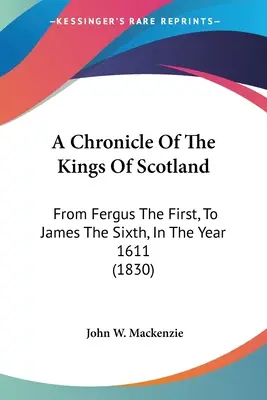 —KESSINGER'S RARE REPRINTS—

A Chronicle Of The Kings Of Scotland

From Fergus The First, To James The Sixth, In The Year 1611 (1830)

John W. Mackenzie